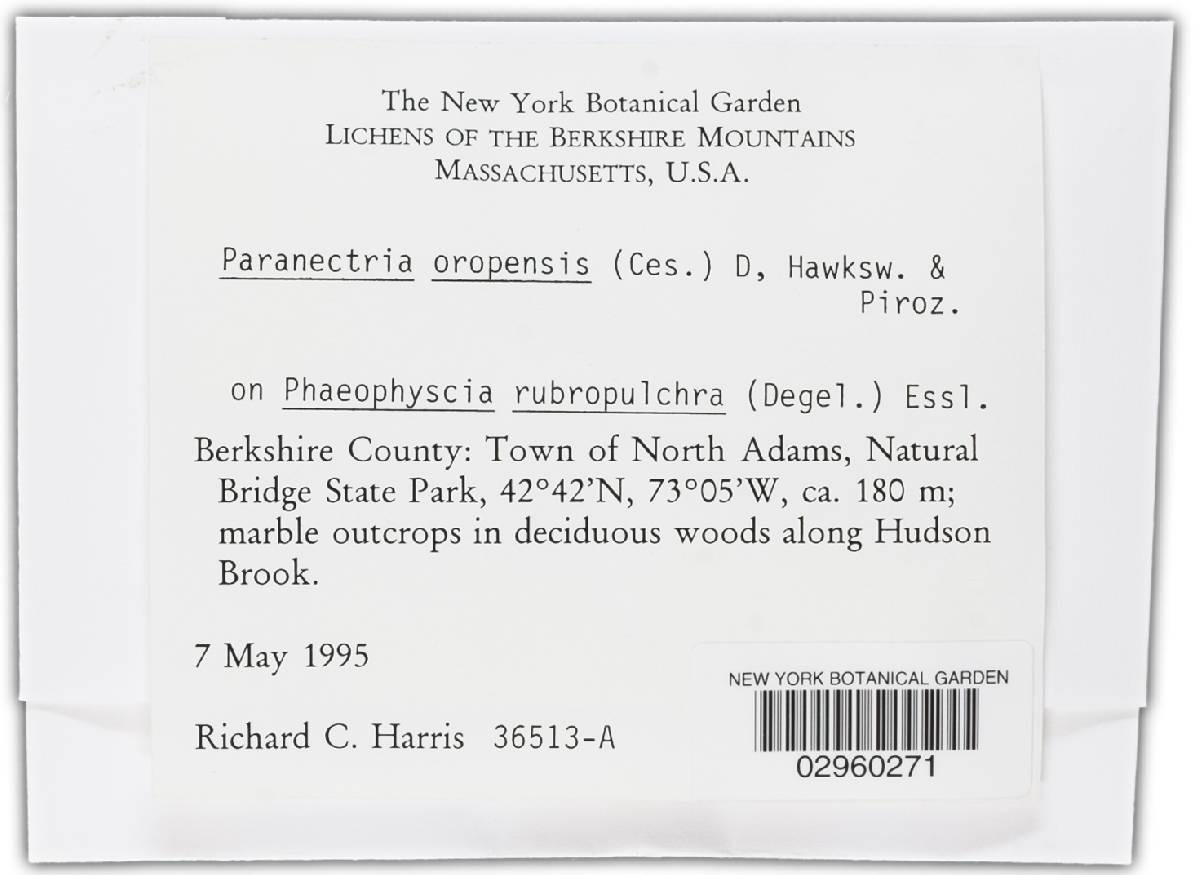 The New York Botanical Garden
LICHENS OF THE BERKSHIRE MOUNTAINS
MASSACHUSETTS, U.S.A.

Paranectria oropensis (Ces.) D, Hawksw. & Piroz.

on Phaeophyscia rubropulchra (Degel.) Essl.

Berkshire County: Town of North Adams, Natural Bridge State Park, 42°42'N, 73°05'W, ca. 180 m; marble outcrops in deciduous woods along Hudson Brook.

7 May 1995

Richard C. Harris 36513-A

NEW YORK BOTANICAL GARDEN
02960271